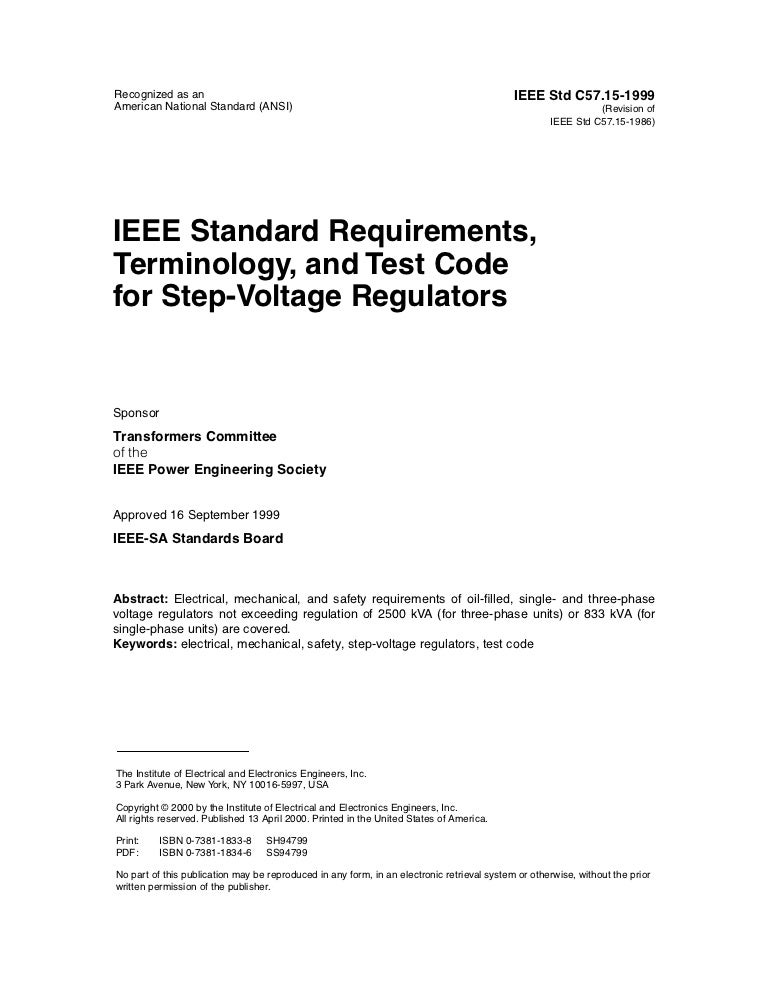 Recognized as an
American National Standard (ANSI)

IEEE Std C57.15-1999
(Revision of
IEEE Std C57.15-1986)

IEEE Standard Requirements, Terminology, and Test Code for Step-Voltage Regulators

Sponsor

Transformers Committee
of the
IEEE Power Engineering Society

Approved 16 September 1999

IEEE-SA Standards Board

Abstract: Electrical, mechanical, and safety requirements of oil-filled, single- and three-phase voltage regulators not exceeding regulation of 2500 kVA (for three-phase units) or 833 kVA (for single-phase units) are covered.
Keywords: electrical, mechanical, safety, step-voltage regulators, test code

The Institute of Electrical and Electronics Engineers, Inc.
3 Park Avenue, New York, NY 10016-5997, USA

Copyright © 2000 by the Institute of Electrical and Electronics Engineers, Inc.
All rights reserved. Published 13 April 2000. Printed in the United States of America.

Print: ISBN 0-7381-1833-8 SH94799
PDF: ISBN 0-7381-1834-6 SS94799

No part of this publication may be reproduced in any form, in an electronic retrieval system or otherwise, without the prior written permission of the publisher.